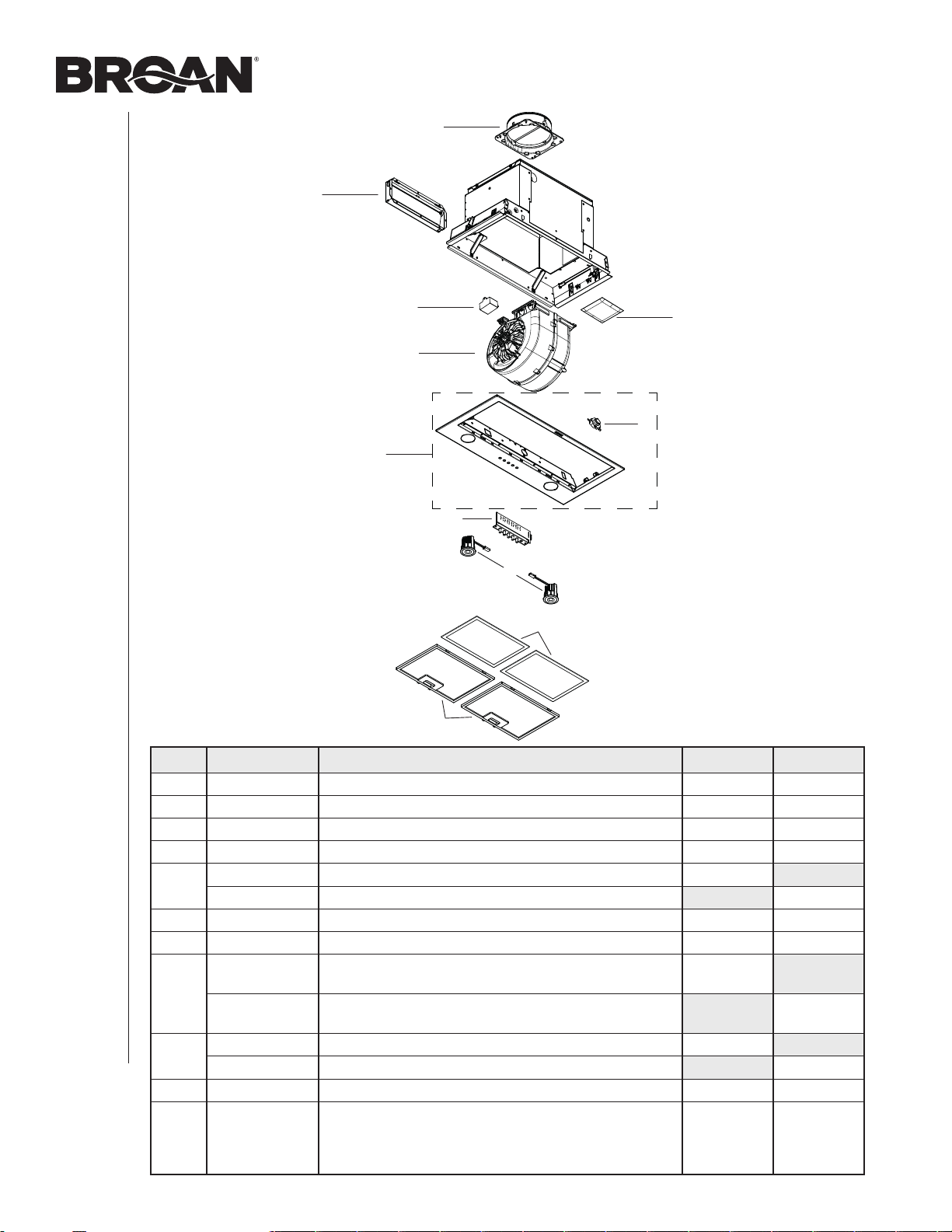 BROAN®